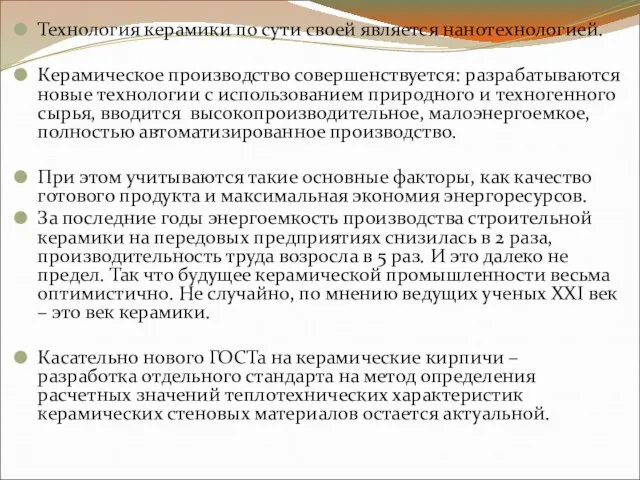 Технология керамики по сути своей является нанотехнологией.

Керамическое производство совершенствуется: разрабатываются новые технологии с использованием природного и техногенного сырья, вводится высокопроизводительное, малоэнергоемкое, полностью автоматизированное производство.

При этом учитываются такие основные факторы, как качество готового продукта и максимальная экономия энергоресурсов.

За последние годы энергоемкость производства строительной керамики на передовых предприятиях снизилась в 2 раза, производительность труда возросла в 5 раз. И это далеко не предел. Так что будущее керамической промышленности весьма оптимистично. Не случайно, по мнению ведущих ученых XXI век – это век керамики.

Касательно нового ГОСТа на керамические кирпичи – разработка отдельного стандарта на метод определения расчетных значений теплотехнических характеристик керамических стеновых материалов остается актуальной.